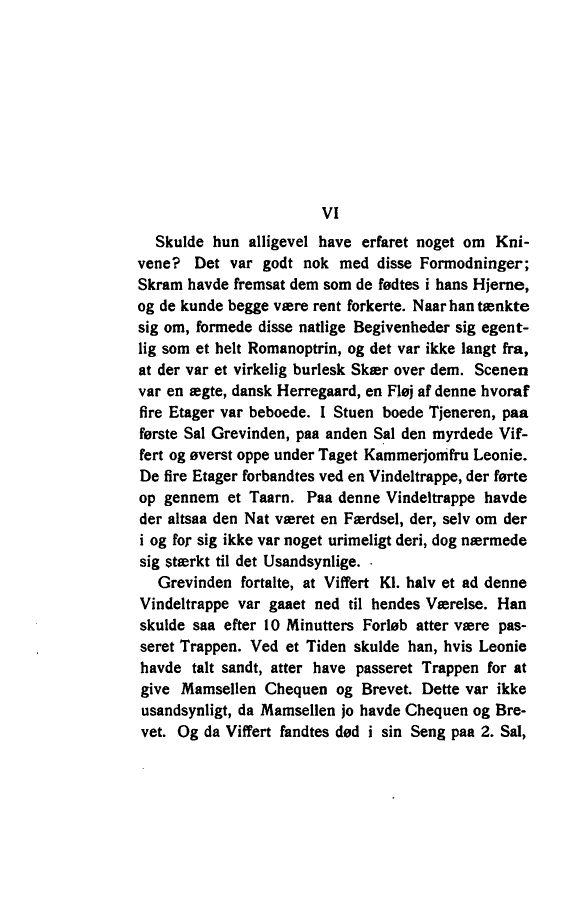 VI

Skulde hun alligevel have erfaret noget om Knivene? Det var godt nok med disse Formodninger; Skram havde fremsat dem som de fødtes i hans Hjerne, og de kunde begge være rent forkerte. Naar han tænkte sig om, formede disse natlige Begivenheder sig egentlig som et helt Romanoptrin, og det var ikke langt fra, at der var et virkelig burlesk Skær over dem. Scenen var en ægte, dansk Herregaard, en Fløj af denne hvoraf fire Etager var beboede. I Stuen boede Tjeneren, paa første Sal Grevinden, paa anden Sal den myrdede Viffert og øverst oppe under Taget Kammerjomfru Leonie. De fire Etager forbandtes ved en Vindeltrappe, der førte op gennem et Taarn. Paa denne Vindeltrappe havde der altsaa den Nat været en Færdsel, der, selv om der i og for sig ikke var noget urimeligt deri, dog nærmede sig stærkt til det Usandsynlige.

Grevinden fortalte, at Viffert Kl. halv et ad denne Vindeltrappe var gaaet ned til hendes Værelse. Han skulde saa efter 10 Minutters Forløb atter være passeret Trappen. Ved et Tiden skulde han, hvis Leonie havde talt sandt, atter have passeret Trappen for at give Mamsellen Chequen og Brevet. Dette var ikke usandsynligt, da Mamsellen jo havde Chequen og Brevet. Og da Viffert fandtes død i sin Seng paa 2. Sal,